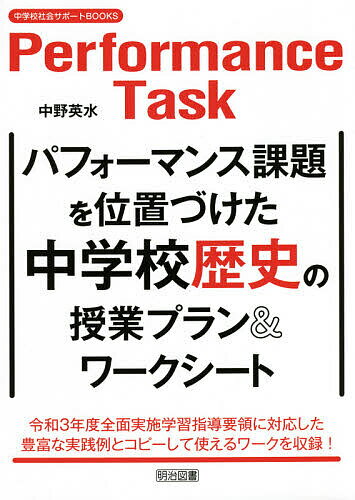 中学校社会サポートBOOKS

Performance Task

中野英水

パフォーマンス課題を位置づけた中学校歴史の授業プラン＆ワークシート

令和3年度全面実施学習指導要領に対応した豊富な実践例とコピーして使えるワークを収録！

明治図書